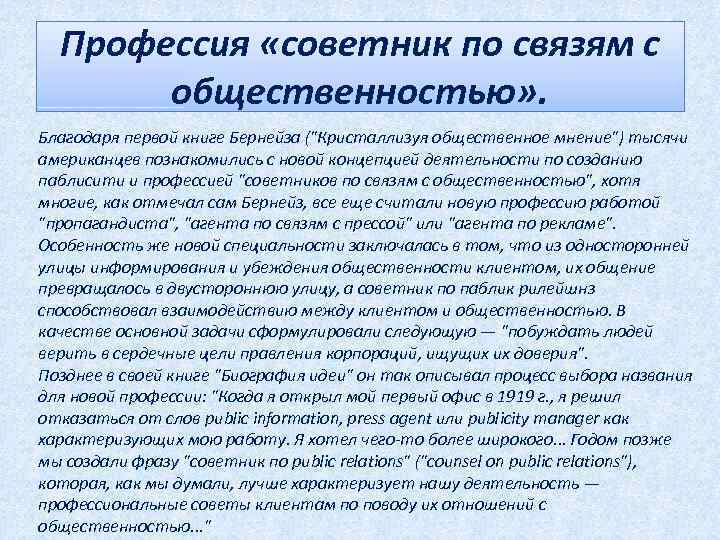 Профессия «советник по связям с общественностью».

Благодаря первой книге Бернейза ("Кристаллизуя общественное мнение") тысячи американцев познакомились с новой концепцией деятельности по созданию паблисити и профессией "советников по связям с общественностью", хотя многие, как отмечал сам Бернейз, все еще считали новую профессию работой "пропагандиста", "агента по связям с прессой" или "агента по рекламе". Особенность же новой специальности заключалась в том, что из односторонней улицы информирования и убеждения общественности клиентом, их общение превращалось в двустороннюю улицу, а советник по паблик рилейшнз способствовал взаимодействию между клиентом и общественностью. В качестве основной задачи сформулировали следующую — "побуждать людей верить в сердечные цели правления корпораций, ищущих их доверия".
Позднее в своей книге "Биография идеи" он так описывал процесс выбора названия для новой профессии: "Когда я открыл мой первый офис в 1919 г., я решил отказаться от слов public information, press agent или publicity manager как характеризующих мою работу. Я хотел чего-то более широкого... Годом позже мы создали фразу "советник по public relations" ("counsel on public relations"), которая, как мы думали, лучше характеризует нашу деятельность — профессиональные советы клиентам по поводу их отношений с общественностью..."